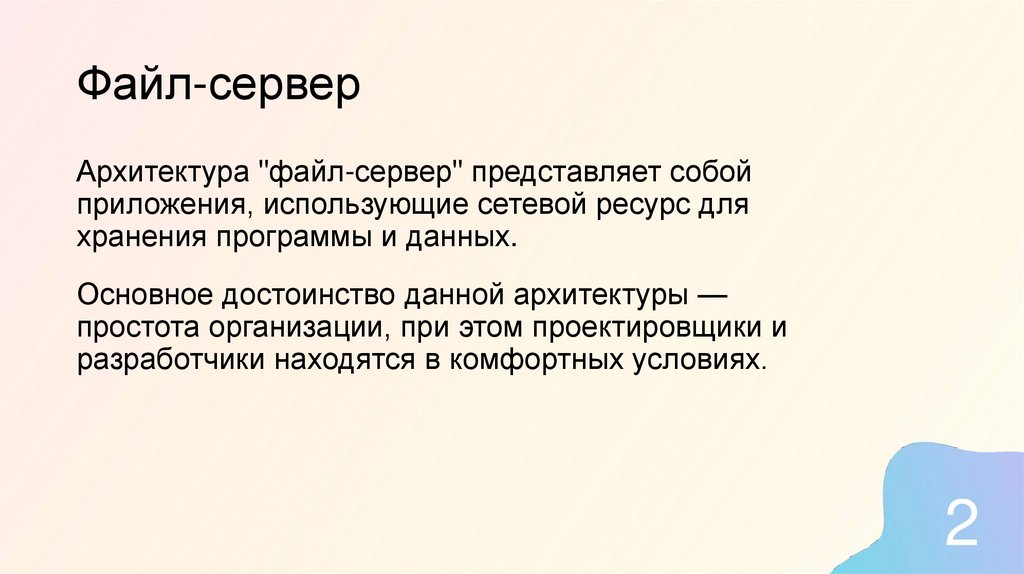 Файл-сервер

Архитектура "файл-сервер" представляет собой приложения, использующие сетевой ресурс для хранения программы и данных.

Основное достоинство данной архитектуры — простота организации, при этом проектировщики и разработчики находятся в комфортных условиях.

2